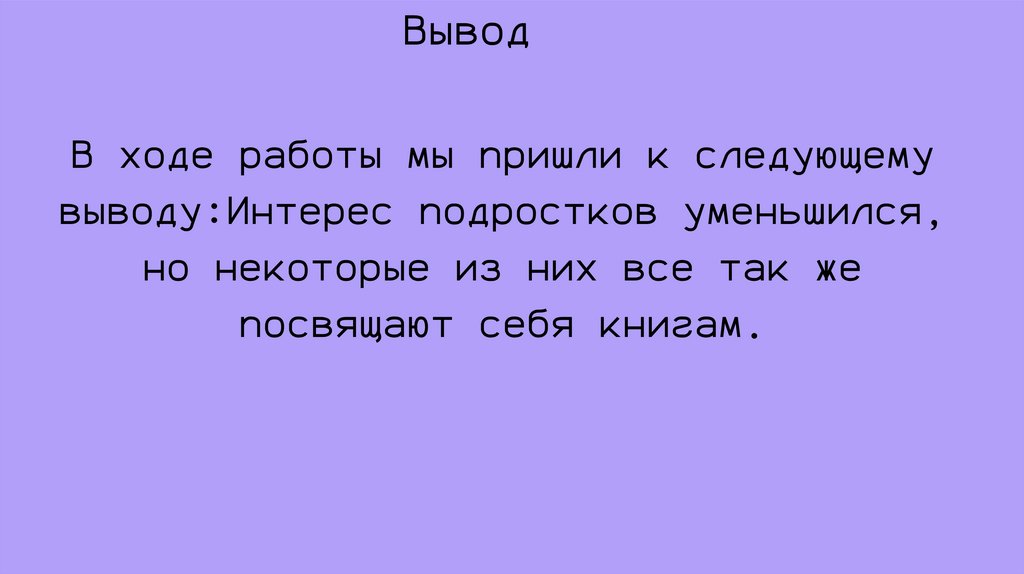 Вывод

В ходе работы мы пришли к следующему выводу:Интерес подростков уменьшился, но некоторые из них все так же посвящают себя книгам.